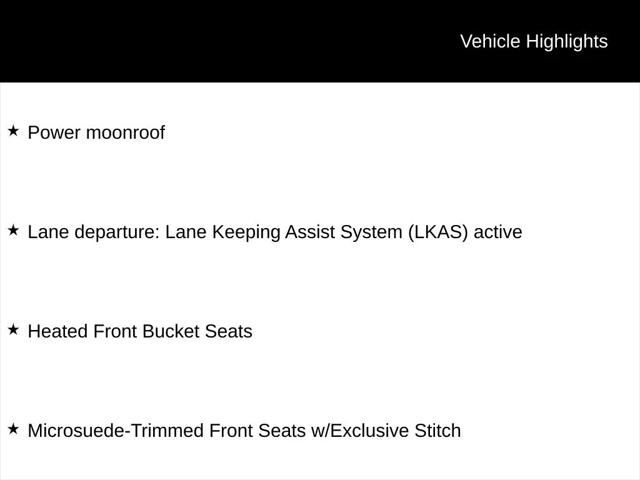 Vehicle Highlights

★ Power moonroof

★ Lane departure: Lane Keeping Assist System (LKAS) active

★ Heated Front Bucket Seats

★ Microsuede-Trimmed Front Seats w/Exclusive Stitch